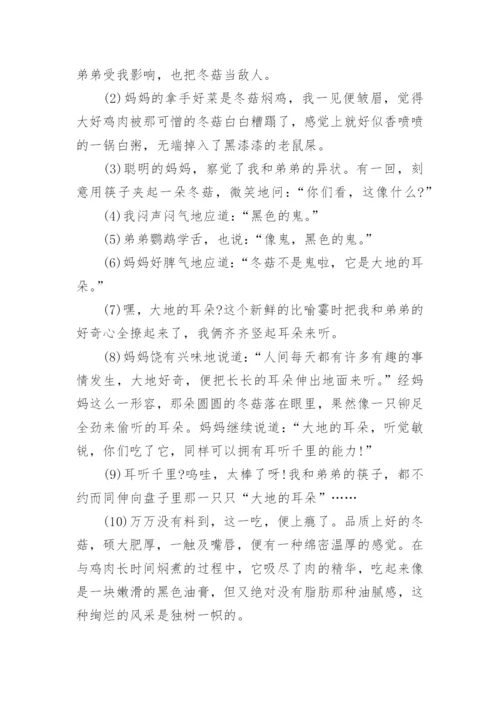 弟弟受我影响，也把冬菇当敌人。

(2)妈妈的拿手好菜是冬菇焖鸡，我一见便皱眉，觉得大好鸡肉被那可憎的冬菇白白糟蹋了，感觉上就好似香喷喷的一锅白粥，无端掉入了黑漆漆的老鼠屎。

(3)聪明的妈妈，察觉了我和弟弟的异状。有一回，刻意用筷子夹起一朵冬菇，微笑地问：“你们看，这像什么?”

(4)我闷声闷气地应道：“黑色的鬼。”

(5)弟弟鹦鹉学舌，也说：“像鬼，黑色的鬼。”

(6)妈妈好脾气地应道：“冬菇不是鬼啦，它是大地的耳朵。”

(7)嘿，大地的耳朵?这个新鲜的比喻霎时把我和弟弟的好奇心全撩起来了，我俩齐齐竖起耳朵来听。

(8)妈妈饶有兴味地说道：“人间每天都有许多有趣的事情发生，大地好奇，便把长长的耳朵伸出地面来听。”经妈妈这么一形容，那朵圆圆的冬菇落在眼里，果然像一只铆足全劲来偷听的耳朵。妈妈继续说道：“大地的耳朵，听觉敏锐，你们吃了它，同样可以拥有耳听千里的能力!”

(9)耳听千里?呜哇，太棒了呀!我和弟弟的筷子，都不约而同伸向盘子里那一只只“大地的耳朵”……

(10)万万没有料到，这一吃，便上瘾了。品质上好的冬菇，硕大肥厚，一触及嘴唇，便有一种绵密温厚的感觉。在与鸡肉长时间焖煮的过程中，它吸尽了肉的精华，吃起来像是一块嫩滑的黑色油膏，但又绝对没有脂肪那种油腻感，这种绚烂的风采是独树一帜的。